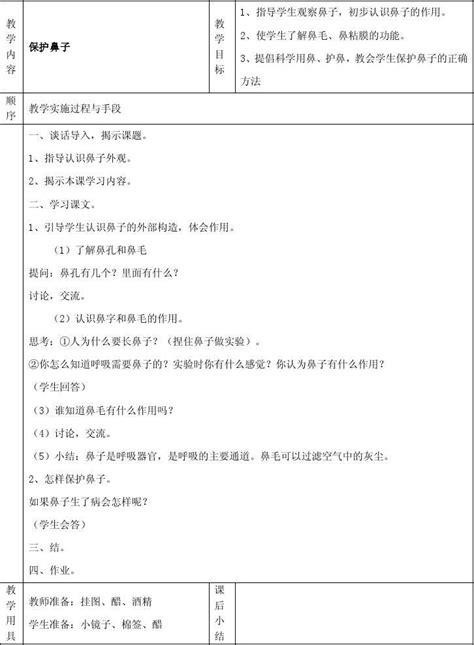 | 教学内容 | 保护鼻子 | 教学目标 | 1、指导学生观察鼻子，初步认识鼻子的作用。 2、使学生了解鼻毛、鼻粘膜的功能。 3、提倡科学用鼻、护鼻，教会学生保护鼻子的正确方法 |
|---|---|---|---|
| 顺序 | 教学实施过程与手段 | | |

一、谈话导入，揭示课题。

1、指导认识鼻子外观。

2、揭示本课学习内容。

二、学习课文。

1、引导学生认识鼻子的外部构造，体会作用。

（1）了解鼻孔和鼻毛

提问：鼻孔有几个？里面有什么？

讨论，交流。

（2）认识鼻字和鼻毛的作用。

思考：①人为什么要长鼻子？（捏住鼻子做实验）。

②你怎么知道呼吸需要鼻子的？实验时你有什么感觉？你认为鼻子有什么作用？

（学生回答）

（3）谁知道鼻毛有什么作用吗？

（4）讨论，交流。

（5）小结：鼻子是呼吸器官，是呼吸的主要通道。鼻毛可以过滤空气中的灰尘。

2、怎样保护鼻子。

如果鼻子生了病会怎样呢？

（学生会答）

三、结。

四、作业。

| 教学用具 | 教师准备：挂图、醋、酒精 学生准备：小镜子、棉签、醋 | 课后小结 | |
|---|---|---|---|